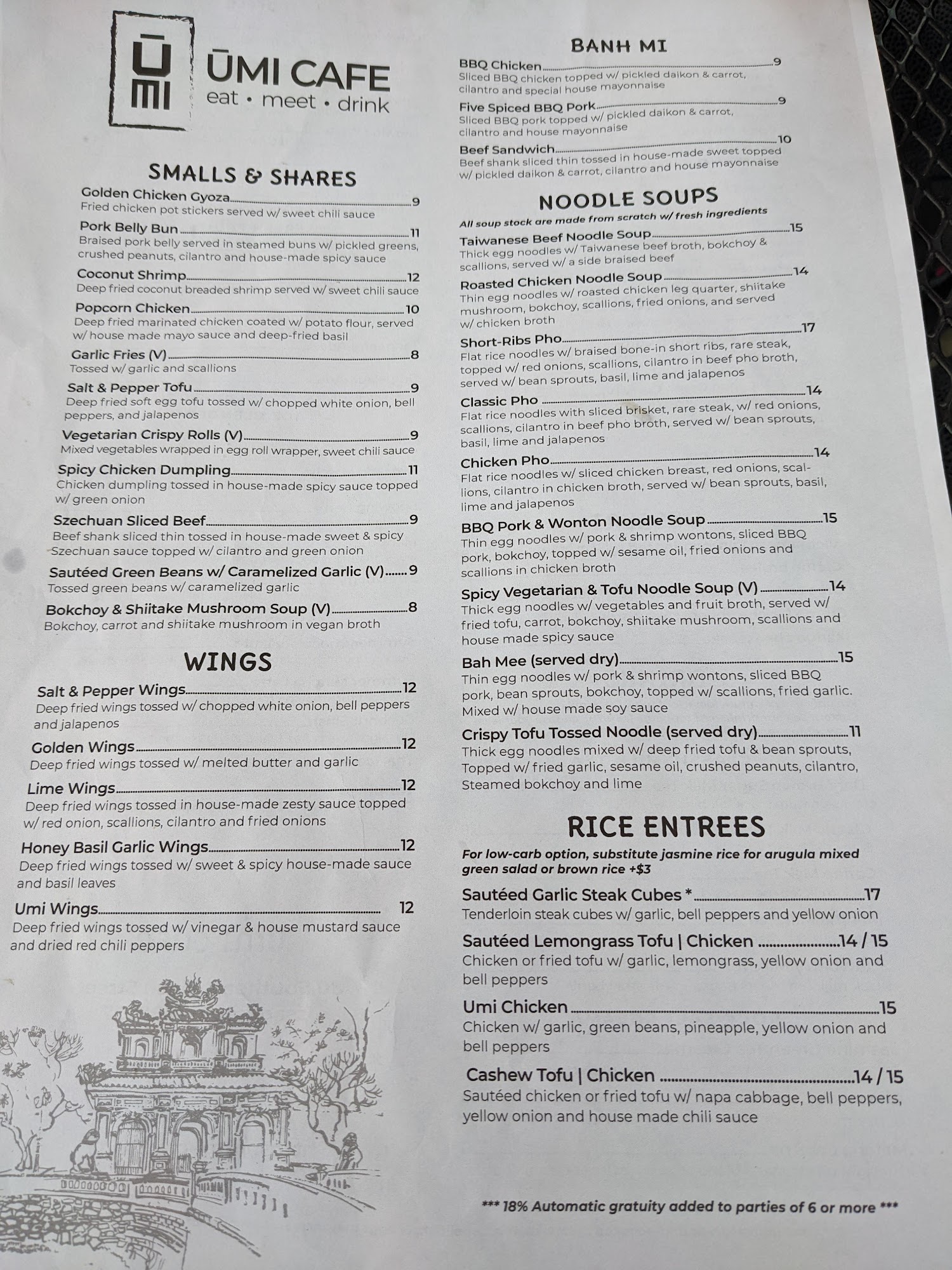 ŪMI

ŪMI CAFE
eat • meet • drink

SMALLS & SHARES

Golden Chicken Gyoza 9
Fried chicken pot stickers served w/ sweet chili sauce

Pork Belly Bun 11
Braised pork belly served in steamed buns w/ pickled greens, crushed peanuts, cilantro and house-made spicy sauce

Coconut Shrimp 12
Deep fried coconut breaded shrimp served w/ sweet chili sauce

Popcorn Chicken 10
Deep fried marinated chicken coated w/ potato flour, served w/ house made mayo sauce and deep-fried basil

Garlic Fries (V) 8
Tossed w/ garlic and scallions

Salt & Pepper Tofu 9
Deep fried soft egg tofu tossed w/ chopped white onion, bell peppers, and jalapenos

Vegetarian Crispy Rolls (V) 9
Mixed vegetables wrapped in egg roll wrapper, sweet chili sauce

Spicy Chicken Dumpling 11
Chicken dumpling tossed in house-made spicy sauce topped w/ green onion

Szechuan Sliced Beef 9
Beef shank sliced thin tossed in house-made sweet & spicy Szechuan sauce topped w/ cilantro and green onion

Sautéed Green Beans w/ Caramelized Garlic (V) 9
Tossed green beans w/ caramelized garlic

Bokchoy & Shiitake Mushroom Soup (V) 8
Bokchoy, carrot and shiitake mushroom in vegan broth

WINGS

Salt & Pepper Wings 12
Deep fried wings tossed w/ chopped white onion, bell peppers and jalapenos

Golden Wings 12
Deep fried wings tossed w/ melted butter and garlic

Lime Wings 12
Deep fried wings tossed in house-made zesty sauce topped w/ red onion, scallions, cilantro and fried onions

Honey Basil Garlic Wings 12
Deep fried wings tossed w/ sweet & spicy house-made sauce and basil leaves

Umi Wings 12
Deep fried wings tossed w/ vinegar & house mustard sauce and dried red chili peppers

BANH MI

BBQ Chicken 9
Sliced BBQ chicken topped w/ pickled daikon & carrot, cilantro and special house mayonnaise

Five Spiced BBQ Pork 9
Sliced BBQ pork topped w/ pickled daikon & carrot, cilantro and house mayonnaise

Beef Sandwich 10
Beef shank sliced thin tossed in house-made sweet topped w/ pickled daikon & carrot, cilantro and house mayonnaise

NOODLE SOUPS

All soup stock are made from scratch w/ fresh ingredients

Taiwanese Beef Noodle Soup 15
Thick egg noodles w/ Taiwanese beef broth, bokchoy & scallions, served w/ a side braised beef

Roasted Chicken Noodle Soup 14
Thin egg noodles w/ roasted chicken leg quarter, shiitake mushroom, bokchoy, scallions, fried onions, and served w/ chicken broth

Short-Ribs Pho 17
Flat rice noodles w/ braised bone-in short ribs, rare steak, topped w/ red onions, scallions, cilantro in beef pho broth, served w/ bean sprouts, basil, lime and jalapenos

Classic Pho 14
Flat rice noodles with sliced brisket, rare steak, w/ red onions, scallions, cilantro in beef pho broth, served w/ bean sprouts, basil, lime and jalapenos

Chicken Pho 14
Flat rice noodles w/ sliced chicken breast, red onions, scallions, cilantro in chicken broth, served w/ bean sprouts, basil, lime and jalapenos

BBQ Pork & Wonton Noodle Soup 15
Thin egg noodles w/ pork & shrimp wontons, sliced BBQ pork, bokchoy, topped w/ sesame oil, fried onions and scallions in chicken broth

Spicy Vegetarian & Tofu Noodle Soup (V) 14
Thick egg noodles w/ vegetables and fruit broth, served w/ fried tofu, carrot, bokchoy, shiitake mushroom, scallions and house made spicy sauce

Bah Mee (served dry) 15
Thin egg noodles w/ pork & shrimp wontons, sliced BBQ pork, bean sprouts, bokchoy, topped w/ scallions, fried garlic. Mixed w/ house made soy sauce

Crispy Tofu Tossed Noodle (served dry) 11
Thick egg noodles mixed w/ deep fried tofu & bean sprouts, Topped w/ fried garlic, sesame oil, crushed peanuts, cilantro, Steamed bokchoy and lime

RICE ENTREES

For low-carb option, substitute jasmine rice for arugula mixed green salad or brown rice +$3

Sautéed Garlic Steak Cubes * 17
Tenderloin steak cubes w/ garlic, bell peppers and yellow onion

Sautéed Lemongrass Tofu | Chicken 14 / 15
Chicken or fried tofu w/ garlic, lemongrass, yellow onion and bell peppers

Umi Chicken 15
Chicken w/ garlic, green beans, pineapple, yellow onion and bell peppers

Cashew Tofu | Chicken 14 / 15
Sautéed chicken or fried tofu w/ napa cabbage, bell peppers, yellow onion and house made chili sauce

*** 18% Automatic gratuity added to parties of 6 or more ***